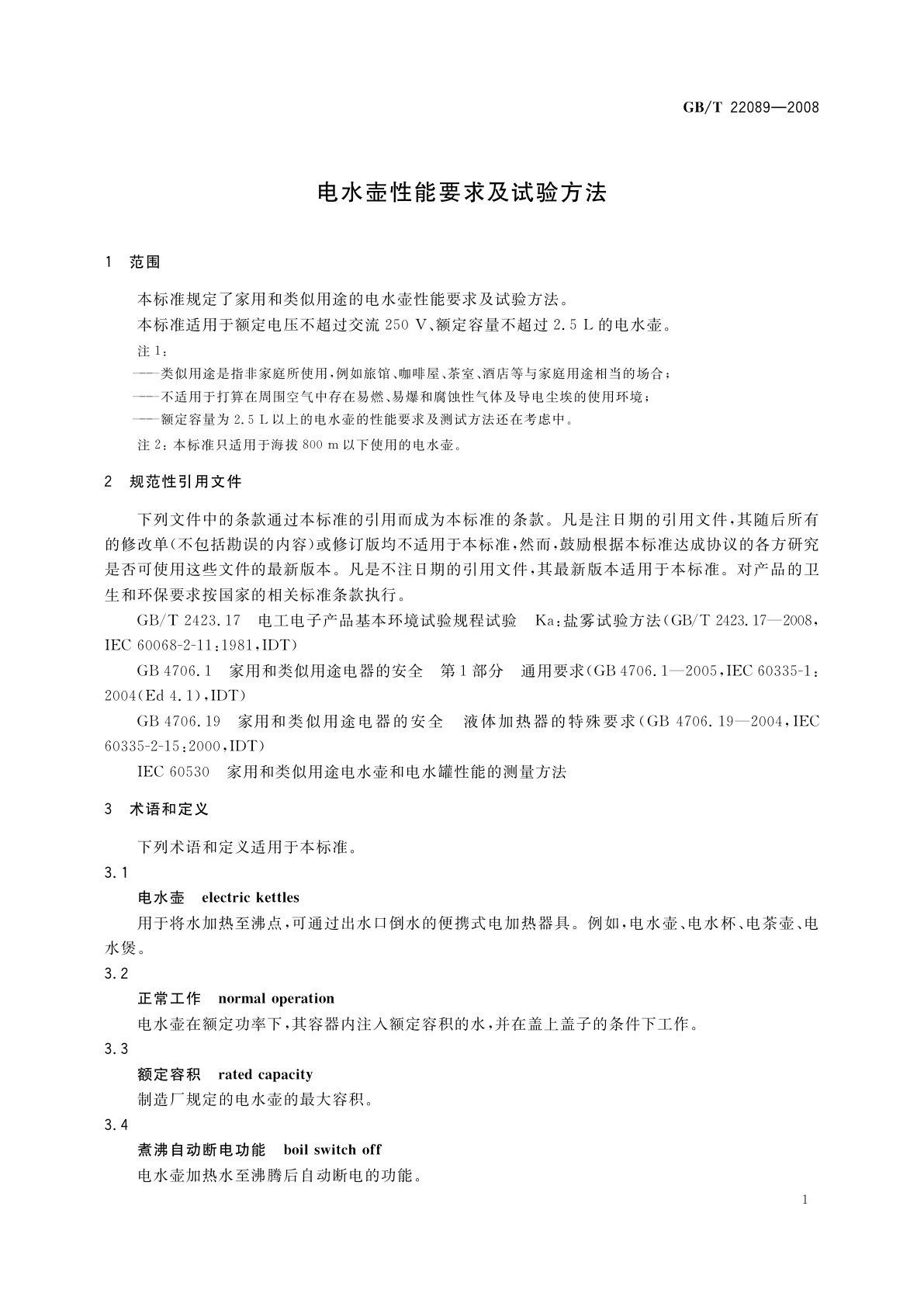 GB/T 22089—2008

电水壶性能要求及试验方法

1 范围

本标准规定了家用和类似用途的电水壶性能要求及试验方法。

本标准适用于额定电压不超过交流 250 V、额定容量不超过 2.5 L 的电水壶。

注 1:

——类似用途是指非家庭所使用,例如旅馆、咖啡屋、茶室、酒店等与家庭用途相当的场合;

——不适用于打算在周围空气中存在易燃、易爆和腐蚀性气体及导电尘埃的使用环境;

——额定容量为 2.5 L 以上的电水壶的性能要求及测试方法还在考虑中。

注 2:本标准只适用于海拔 800 m 以下使用的电水壶。

2 规范性引用文件

下列文件中的条款通过本标准的引用而成为本标准的条款。凡是注日期的引用文件,其随后所有的修改单(不包括勘误的内容)或修订版均不适用于本标准,然而,鼓励根据本标准达成协议的各方研究是否可使用这些文件的最新版本。凡是不注日期的引用文件,其最新版本适用于本标准。对产品的卫生和环保要求按国家的相关标准条款执行。

GB/T 2423.17 电工电子产品基本环境试验规程试验 Ka:盐雾试验方法(GB/T 2423.17—2008,IEC 60068-2-11:1981,IDT)

GB 4706.1 家用和类似用途电器的安全 第 1 部分 通用要求(GB 4706.1—2005,IEC 60335-1:2004(Ed 4.1),IDT)

GB 4706.19 家用和类似用途电器的安全 液体加热器的特殊要求(GB 4706.19—2004,IEC 60335-2-15:2000,IDT)

IEC 60530 家用和类似用途电水壶和电水罐性能的测量方法

3 术语和定义

下列术语和定义适用于本标准。

3.1

电水壶 electric kettles

用于将水加热至沸点,可通过出水口倒水的便携式电加热器具。例如,电水壶、电水杯、电茶壶、电水煲。

3.2

正常工作 normal operation

电水壶在额定功率下,其容器内注入额定容积的水,并在盖上盖子的条件下工作。

3.3

额定容积 rated capacity

制造厂规定的电水壶的最大容积。

3.4

煮沸自动断电功能 boil switch off

电水壶加热水至沸腾后自动断电的功能。

1